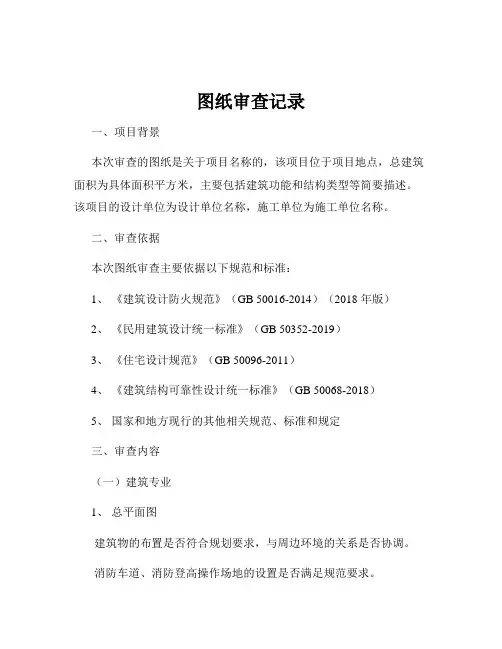 图纸审查记录

一、项目背景

本次审查的图纸是关于项目名称的，该项目位于项目地点，总建筑面积为具体面积平方米，主要包括建筑功能和结构类型等简要描述。该项目的设计单位为设计单位名称，施工单位为施工单位名称。

二、审查依据

本次图纸审查主要依据以下规范和标准：

1、《建筑设计防火规范》（GB 50016-2014）（2018 年版）

2、《民用建筑设计统一标准》（GB 50352-2019）

3、《住宅设计规范》（GB 50096-2011）

4、《建筑结构可靠性设计统一标准》（GB 50068-2018）

5、国家和地方现行的其他相关规范、标准和规定

三、审查内容

（一）建筑专业

1、总平面图

建筑物的布置是否符合规划要求，与周边环境的关系是否协调。

消防车道、消防登高操作场地的设置是否满足规范要求。